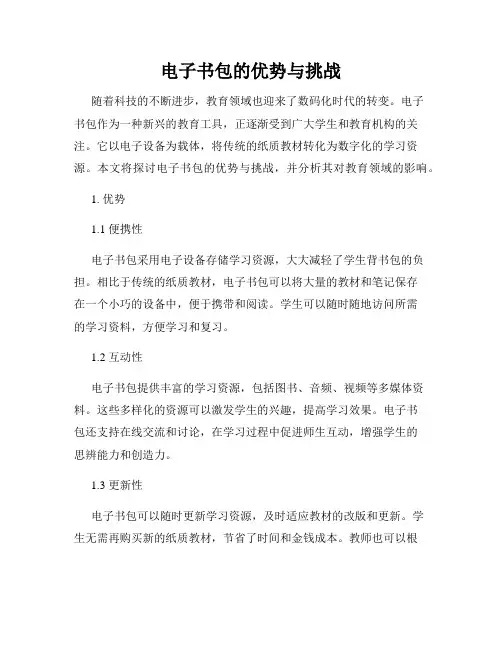 电子书包的优势与挑战

随着科技的不断进步，教育领域也迎来了数码化时代的转变。电子书包作为一种新兴的教育工具，正逐渐受到广大学生和教育机构的关注。它以电子设备为载体，将传统的纸质教材转化为数字化的学习资源。本文将探讨电子书包的优势与挑战，并分析其对教育领域的影响。

1. 优势

1.1 便携性

电子书包采用电子设备存储学习资源，大大减轻了学生背书包的负担。相比于传统的纸质教材，电子书包可以将大量的教材和笔记保存在一个小巧的设备中，便于携带和阅读。学生可以随时随地访问所需的学习资料，方便学习和复习。

1.2 互动性

电子书包提供丰富的学习资源，包括图书、音频、视频等多媒体资料。这些多样化的资源可以激发学生的兴趣，提高学习效果。电子书包还支持在线交流和讨论，在学习过程中促进师生互动，增强学生的思辨能力和创造力。

1.3 更新性

电子书包可以随时更新学习资源，及时适应教材的改版和更新。学生无需再购买新的纸质教材，节省了时间和金钱成本。教师也可以根